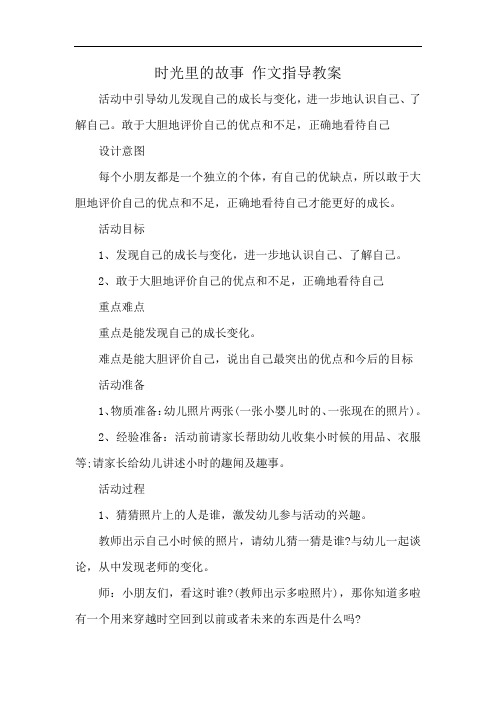 时光里的故事 作文指导教案

活动中引导幼儿发现自己的成长与变化，进一步地认识自己、了解自己。敢于大胆地评价自己的优点和不足，正确地看待自己

设计意图

每个小朋友都是一个独立的个体，有自己的优缺点，所以敢于大胆地评价自己的优点和不足，正确地看待自己才能更好的成长。

活动目标

1、发现自己的成长与变化，进一步地认识自己、了解自己。

2、敢于大胆地评价自己的优点和不足，正确地看待自己

重点难点

重点是能发现自己的成长变化。

难点是能大胆评价自己，说出自己最突出的优点和今后的目标

活动准备

1、物质准备：幼儿照片两张（一张小婴儿时的、一张现在的照片）。

2、经验准备：活动前请家长帮助幼儿收集小时候的用品、衣服等；请家长给幼儿讲述小时的趣闻及趣事。

活动过程

1、猜猜照片上的人是谁，激发幼儿参与活动的兴趣。

教师出示自己小时候的照片，请幼儿猜一猜是谁?与幼儿一起谈论，从中发现老师的变化。

师：小朋友们，看这时谁?(教师出示多啦照片)，那你知道多啦有一个用来穿越时空回到以前或者未来的东西是什么吗?